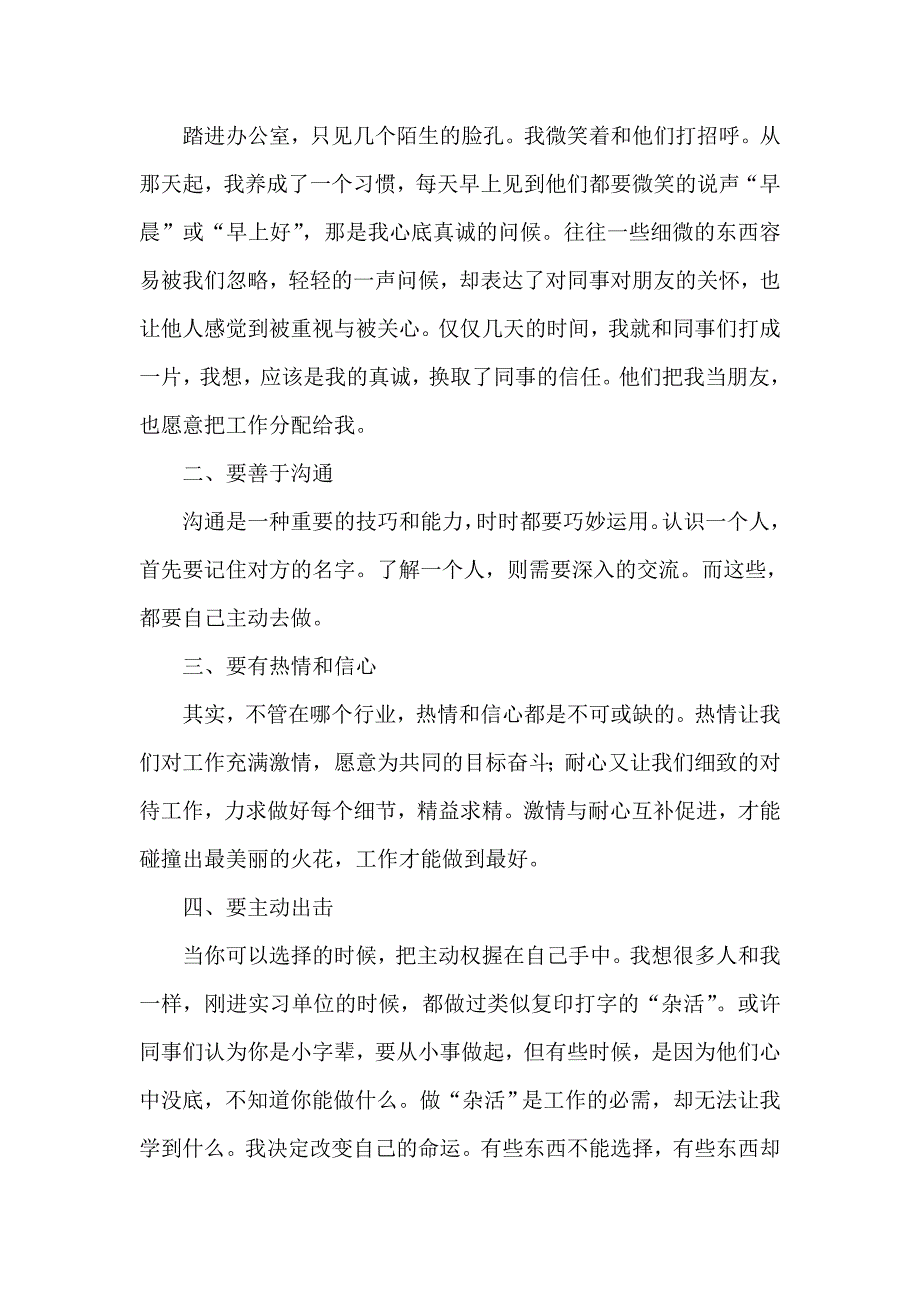 踏进办公室，只见几个陌生的脸孔。我微笑着和他们打招呼。从那天起，我养成了一个习惯，每天早上见到他们都要微笑的说声“早晨”或“早上好”，那是我心底真诚的问候。往往一些细微的东西容易被我们忽略，轻轻的一声问候，却表达了对同事对朋友的关怀，也让他人感觉到被重视与被关心。仅仅几天的时间，我就和同事们打成一片，我想，应该是我的真诚，换取了同事的信任。他们把我当朋友，也愿意把工作分配给我。

二、要善于沟通

沟通是一种重要的技巧和能力，时时都要巧妙运用。认识一个人，首先要记住对方的名字。了解一个人，则需要深入的交流。而这些，都要自己主动去做。

三、要有热情和信心

其实，不管在哪个行业，热情和信心都是不可或缺的。热情让我们对工作充满激情，愿意为共同的目标奋斗；耐心又让我们细致的对待工作，力求做好每个细节，精益求精。激情与耐心互补促进，才能碰撞出最美丽的火花，工作才能做到最好。

四、要主动出击

当你可以选择的时候，把主动权握在自己手中。我想很多人和我一样，刚进实习单位的时候，都做过类似复印打字的“杂活”。或许同事们认为你是小字辈，要从小事做起，但有些时候，是因为他们心中没底，不知道你能做什么。做“杂活”是工作的必需，却无法让我学到什么。我决定改变自己的命运。有些东西不能选择，有些东西却